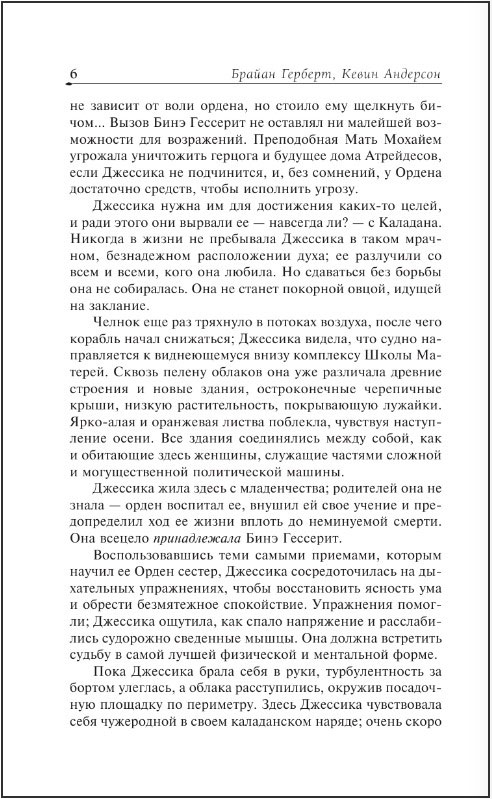 6 Брайан Герберт, Кевин Андерсон

не зависит от воли ордена, но стоило ему щелкнуть бичом... Вызов Бинэ Гессерит не оставлял ни малейшей возможности для возражений. Преподобная Мать Мохайем угрожала уничтожить герцога и будущее дома Атрейдесов, если Джессика не подчинится, и, без сомнений, у Ордена достаточно средств, чтобы исполнить угрозу.

Джессика нужна им для достижения каких-то целей, и ради этого они вырвали ее — навсегда ли? — с Каладана. Никогда в жизни не пребывала Джессика в таком мрачном, безнадежном расположении духа; ее разлучили со всем и всеми, кого она любила. Но сдаваться без борьбы она не собиралась. Она не станет покорной овцой, идущей на заклание.

Челнок еще раз тряхнуло в потоках воздуха, после чего корабль начал снижаться; Джессика видела, что судно направляется к виднеющемуся внизу комплексу Школы Матерей. Сквозь пелену облаков она уже различала древние строения и новые здания, остроконечные черепичные крыши, низкую растительность, покрывающую лужайки. Ярко-алая и оранжевая листва поблекла, чувствуя наступление осени. Все здания соединялись между собой, как и обитающие здесь женщины, служащие частями сложной и могущественной политической машины.

Джессика жила здесь с младенчества; родителей она не знала — орден воспитал ее, внушил ей свое учение и предопределил ход ее жизни вплоть до неминуемой смерти. Она всецело принадлежала Бинэ Гессерит.

Воспользовавшись теми самыми приемами, которым научил ее Орден сестер, Джессика сосредоточилась на дыхательных упражнениях, чтобы восстановить ясность ума и обрести безмятежное спокойствие. Упражнения помогли; Джессика ощутила, как спало напряжение и расслабились судорожно сведенные мышцы. Она должна встретить судьбу в самой лучшей физической и ментальной форме.

Пока Джессика брала себя в руки, турбулентность за бортом улеглась, а облака расступились, окружив посадочную площадку по периметру. Здесь Джессика чувствовала себя чужеродной в своем каладанском наряде; очень скоро